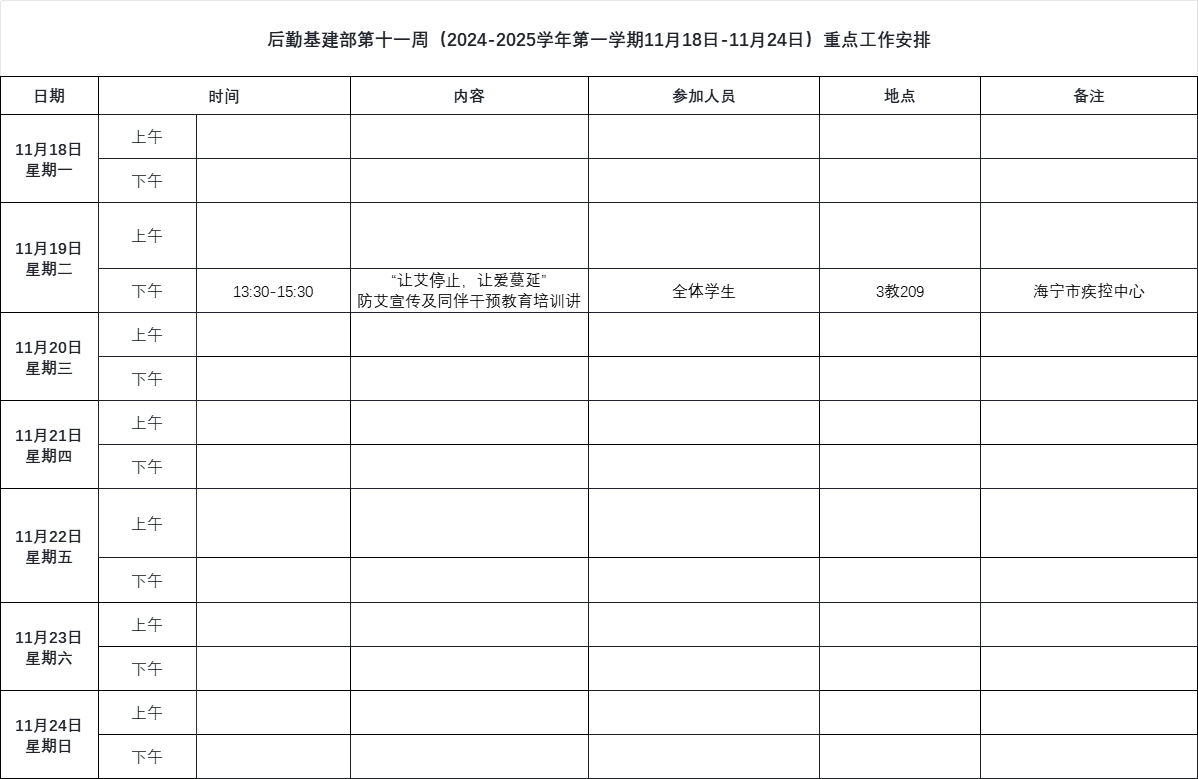 后勤基建部第十一周（2024-2025学年第一学期11月18日-11月24日）重点工作安排

| 日期 | 时间 | | 内容 | 参加人员 | 地点 | 备注 |
|---|---|---|---|---|---|---|
| 11月18日 星期一 | 上午 | | | | | |
| | 下午 | | | | | |
| 11月19日 星期二 | 上午 | | | | | |
| | 下午 | 13:30-15:30 | “让艾停止，让爱蔓延” 防艾宣传及同伴干预教育培训讲 | 全体学生 | 3教209 | 海宁市疾控中心 |
| 11月20日 星期三 | 上午 | | | | | |
| | 下午 | | | | | |
| 11月21日 星期四 | 上午 | | | | | |
| | 下午 | | | | | |
| 11月22日 星期五 | 上午 | | | | | |
| | 下午 | | | | | |
| 11月23日 星期六 | 上午 | | | | | |
| | 下午 | | | | | |
| 11月24日 星期日 | 上午 | | | | | |
| | 下午 | | | | | |